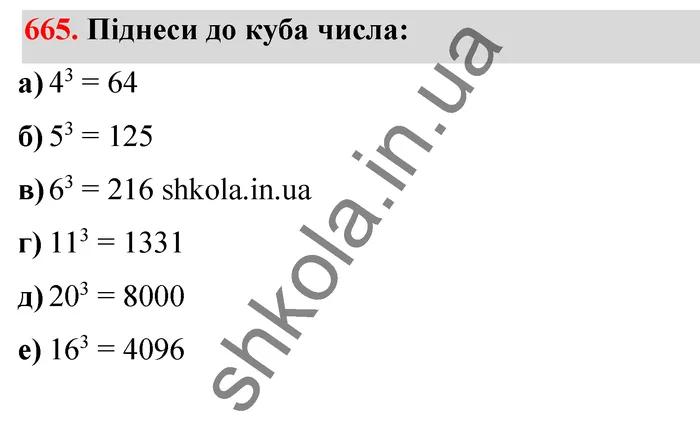 665. Піднеси до куба числа:

а) $4^3 = 64$

б) $5^3 = 125$

в) $6^3 = 216$ shkola.in.ua

г) $11^3 = 1331$

д) $20^3 = 8000$

е) $16^3 = 4096$

shkola.in.ua